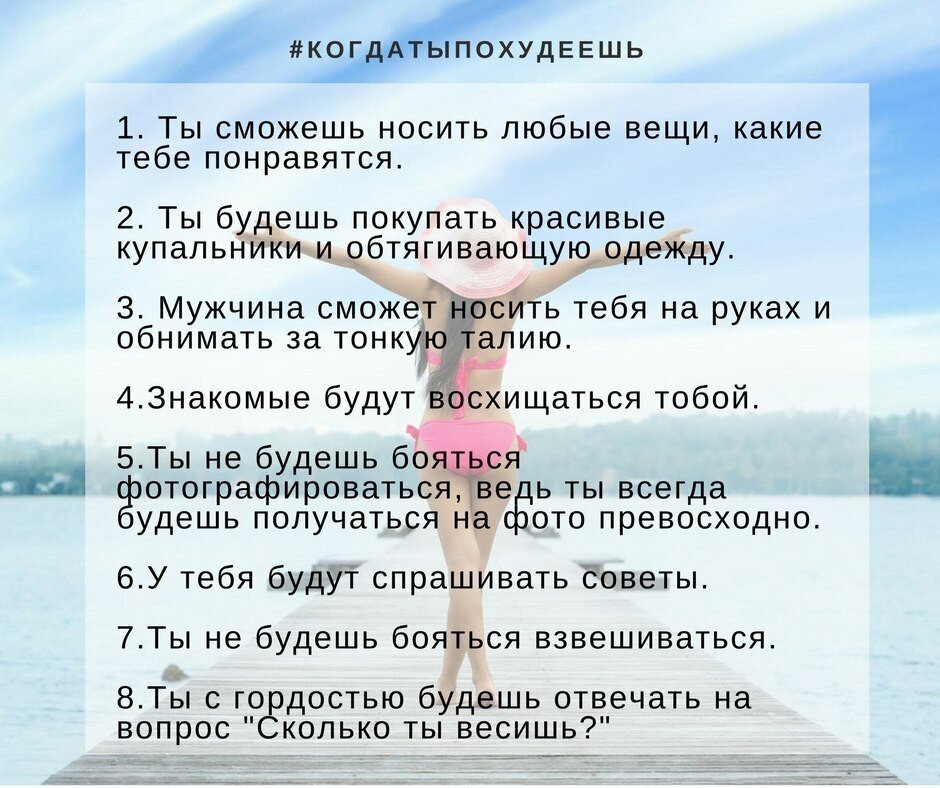 #КОГДАТЫПОХУДЕЕШЬ

1. Ты сможешь носить любые вещи, какие тебе понравятся.

2. Ты будешь покупать красивые купальники и обтягивающую одежду.

3. Мужчина сможет носить тебя на руках и обнимать за тонкую талию.

4.Знакомые будут восхищаться тобой.

5.Ты не будешь бояться фотографироваться, ведь ты всегда будешь получаться на фото превосходно.

6.У тебя будут спрашивать советы.

7.Ты не будешь бояться взвешиваться.

8.Ты с гордостью будешь отвечать на вопрос "Сколько ты весишь?"